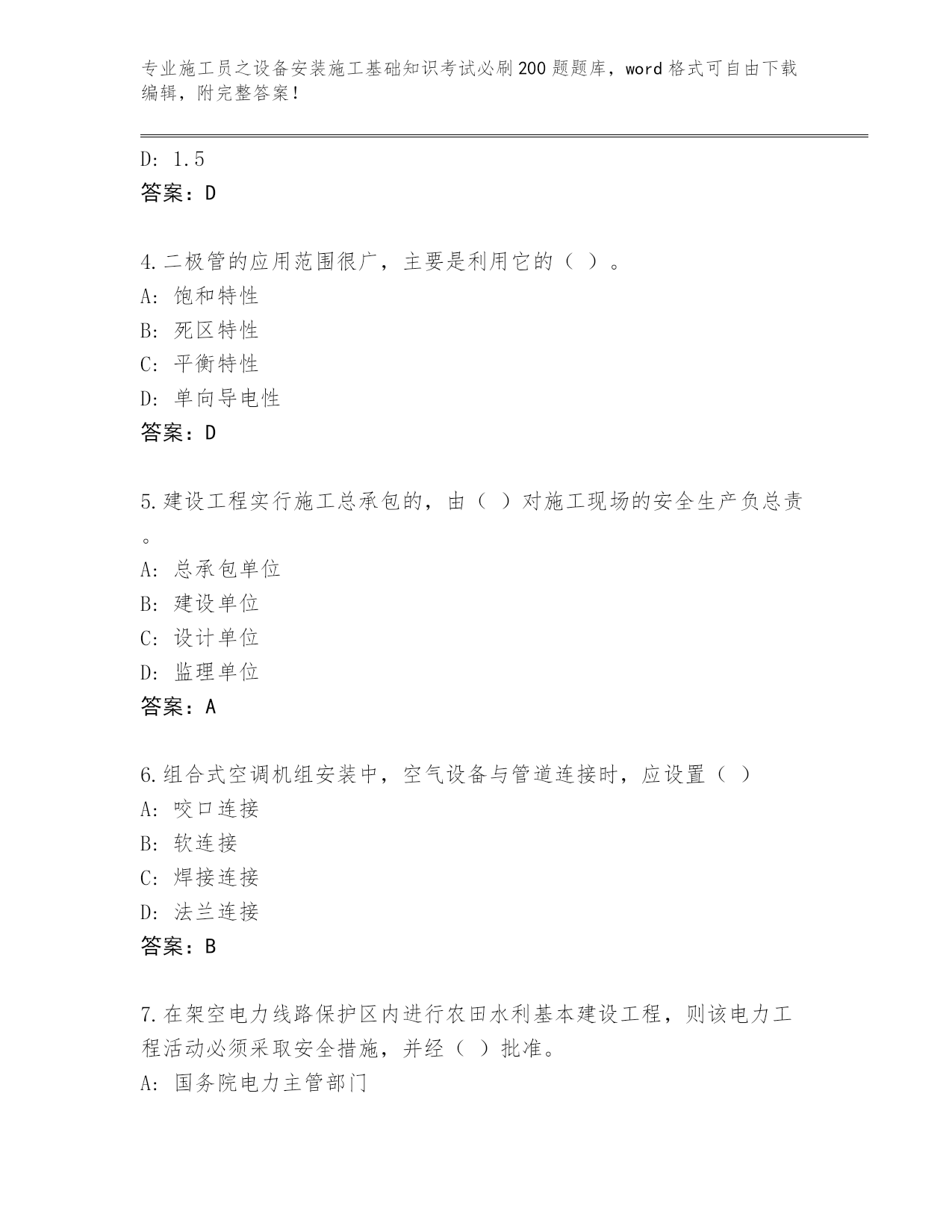 专业施工员之设备安装施工基础知识考试必刷200题题库，word格式可自由下载编辑，附完整答案！

D: 1.5
答案：D

4.二极管的应用范围很广，主要是利用它的（ ）。
A: 饱和特性
B: 死区特性
C: 平衡特性
D: 单向导电性
答案：D

5.建设工程实行施工总承包的，由（ ）对施工现场的安全生产负总责。
A: 总承包单位
B: 建设单位
C: 设计单位
D: 监理单位
答案：A

6.组合式空调机组安装中，空气设备与管道连接时，应设置（ ）
A: 咬口连接
B: 软连接
C: 焊接连接
D: 法兰连接
答案：B

7.在架空电力线路保护区内进行农田水利基本建设工程，则该电力工程活动必须采取安全措施，并经（ ）批准。
A: 国务院电力主管部门